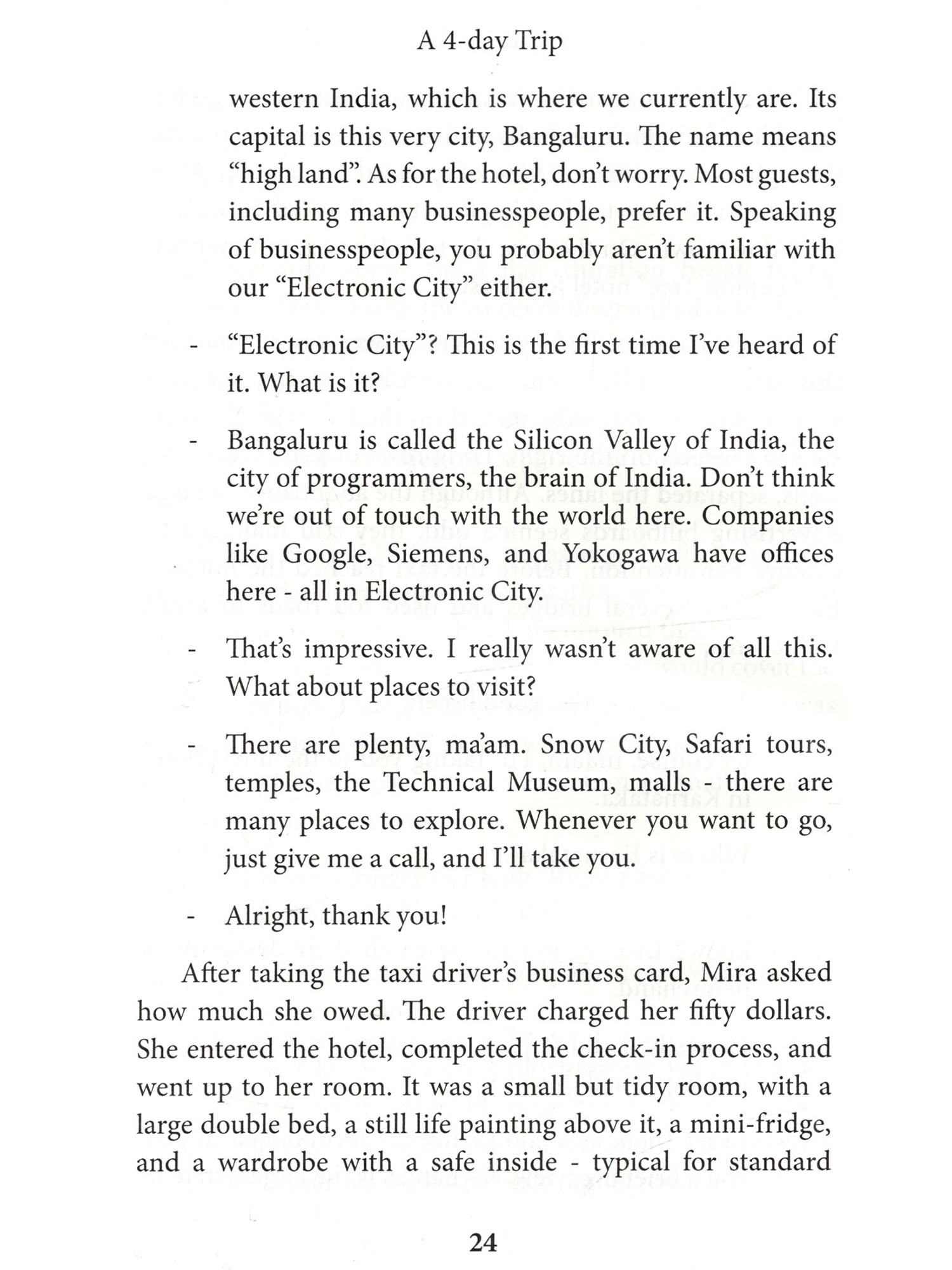 A 4-day Trip

western India, which is where we currently are. Its capital is this very city, Bangaluru. The name means "high land". As for the hotel, don't worry. Most guests, including many businesspeople, prefer it. Speaking of businesspeople, you probably aren't familiar with our "Electronic City" either.

- "Electronic City"? This is the first time I've heard of it. What is it?

- Bangaluru is called the Silicon Valley of India, the city of programmers, the brain of India. Don't think we're out of touch with the world here. Companies like Google, Siemens, and Yokogawa have offices here - all in Electronic City.

- That's impressive. I really wasn't aware of all this. What about places to visit?

- There are plenty, ma'am. Snow City, Safari tours, temples, the Technical Museum, malls - there are many places to explore. Whenever you want to go, just give me a call, and I'll take you.

- Alright, thank you!

After taking the taxi driver's business card, Mira asked how much she owed. The driver charged her fifty dollars. She entered the hotel, completed the check-in process, and went up to her room. It was a small but tidy room, with a large double bed, a still life painting above it, a mini-fridge, and a wardrobe with a safe inside - typical for standard

24